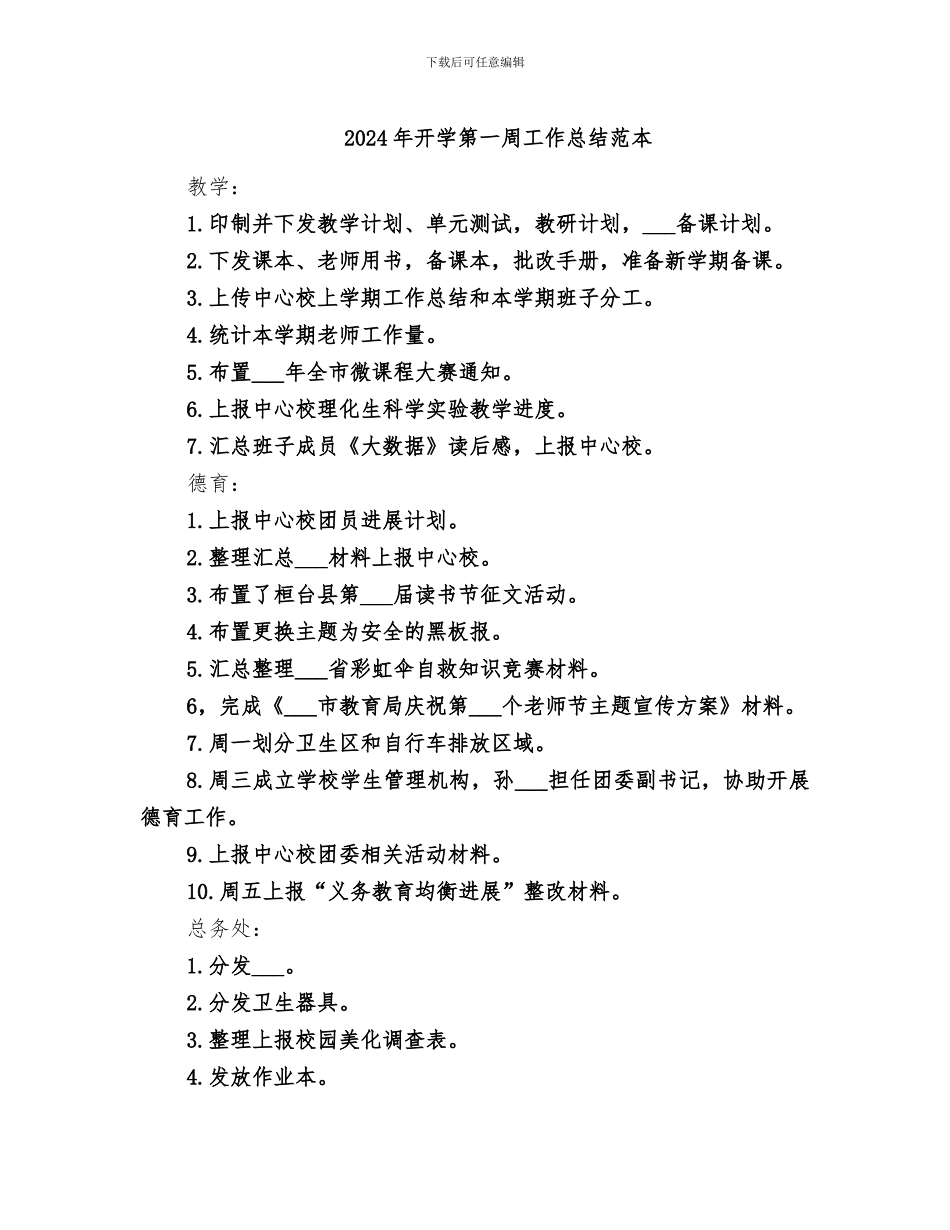 下载后可任意编辑

2024年开学第一周工作总结范本

教学：

1.印制并下发教学计划、单元测试，教研计划，___备课计划。

2.下发课本、老师用书，备课本，批改手册，准备新学期备课。

3.上传中心校上学期工作总结和本学期班子分工。

4.统计本学期老师工作量。

5.布置___年全市微课程大赛通知。

6.上报中心校理化生科学实验教学进度。

7.汇总班子成员《大数据》读后感，上报中心校。

德育：

1.上报中心校团员进展计划。

2.整理汇总___材料上报中心校。

3.布置了桓台县第___届读书节征文活动。

4.布置更换主题为安全的黑板报。

5.汇总整理___省彩虹伞自救知识竞赛材料。

6，完成《___市教育局庆祝第___个老师节主题宣传方案》材料。

7.周一划分卫生区和自行车排放区域。

8.周三成立学校学生管理机构，孙___担任团委副书记，协助开展德育工作。

9.上报中心校团委相关活动材料。

10.周五上报“义务教育均衡进展”整改材料。

总务处：

1.分发___。

2.分发卫生器具。

3.整理上报校园美化调查表。

4.发放作业本。